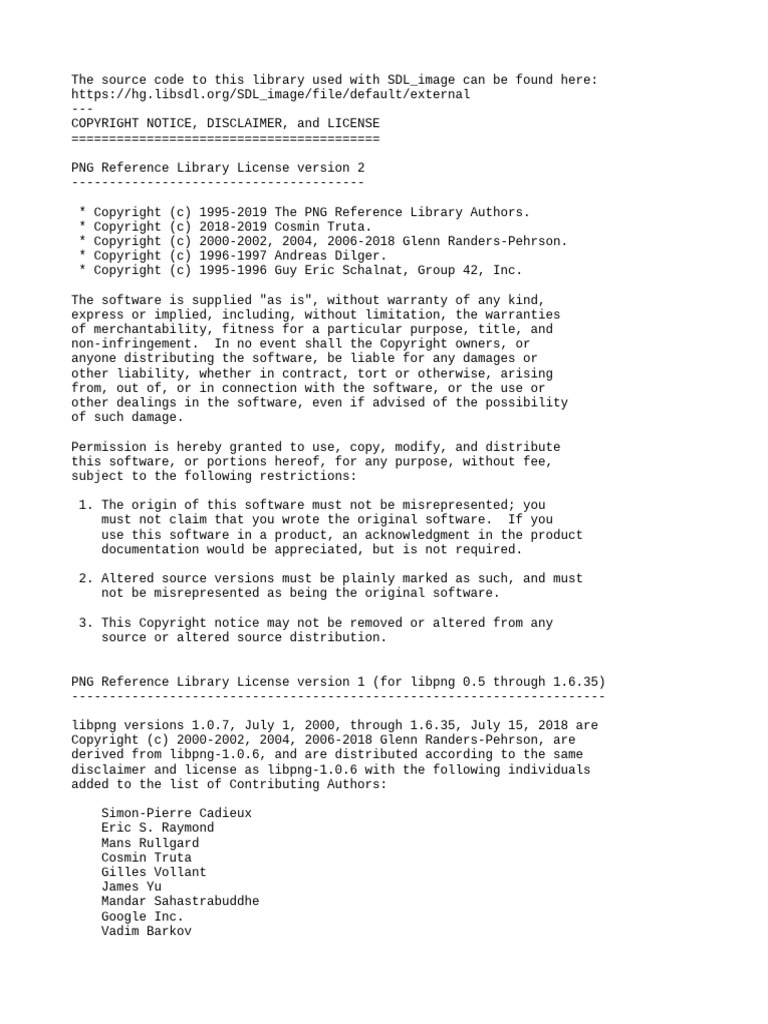 The source code to this library used with SDL_image can be found here:
https://hg.libsdl.org/SDL_image/file/default/external
---
COPYRIGHT NOTICE, DISCLAIMER, and LICENSE
=========================================

PNG Reference Library License version 2
---------------------------------------

* Copyright (c) 1995-2019 The PNG Reference Library Authors.
* Copyright (c) 2018-2019 Cosmin Truta.
* Copyright (c) 2000-2002, 2004, 2006-2018 Glenn Randers-Pehrson.
* Copyright (c) 1996-1997 Andreas Dilger.
* Copyright (c) 1995-1996 Guy Eric Schalnat, Group 42, Inc.

The software is supplied "as is", without warranty of any kind, express or implied, including, without limitation, the warranties of merchantability, fitness for a particular purpose, title, and non-infringement. In no event shall the Copyright owners, or anyone distributing the software, be liable for any damages or other liability, whether in contract, tort or otherwise, arising from, out of, or in connection with the software, or the use or other dealings in the software, even if advised of the possibility of such damage.

Permission is hereby granted to use, copy, modify, and distribute this software, or portions hereof, for any purpose, without fee, subject to the following restrictions:

1. The origin of this software must not be misrepresented; you must not claim that you wrote the original software. If you use this software in a product, an acknowledgment in the product documentation would be appreciated, but is not required.

2. Altered source versions must be plainly marked as such, and must not be misrepresented as being the original software.

3. This Copyright notice may not be removed or altered from any source or altered source distribution.

PNG Reference Library License version 1 (for libpng 0.5 through 1.6.35)
-----------------------------------------------------------------------

libpng versions 1.0.7, July 1, 2000, through 1.6.35, July 15, 2018 are Copyright (c) 2000-2002, 2004, 2006-2018 Glenn Randers-Pehrson, are derived from libpng-1.0.6, and are distributed according to the same disclaimer and license as libpng-1.0.6 with the following individuals added to the list of Contributing Authors:

Simon-Pierre Cadieux
Eric S. Raymond
Mans Rullgard
Cosmin Truta
Gilles Vollant
James Yu
Mandar Sahastrabuddhe
Google Inc.
Vadim Barkov